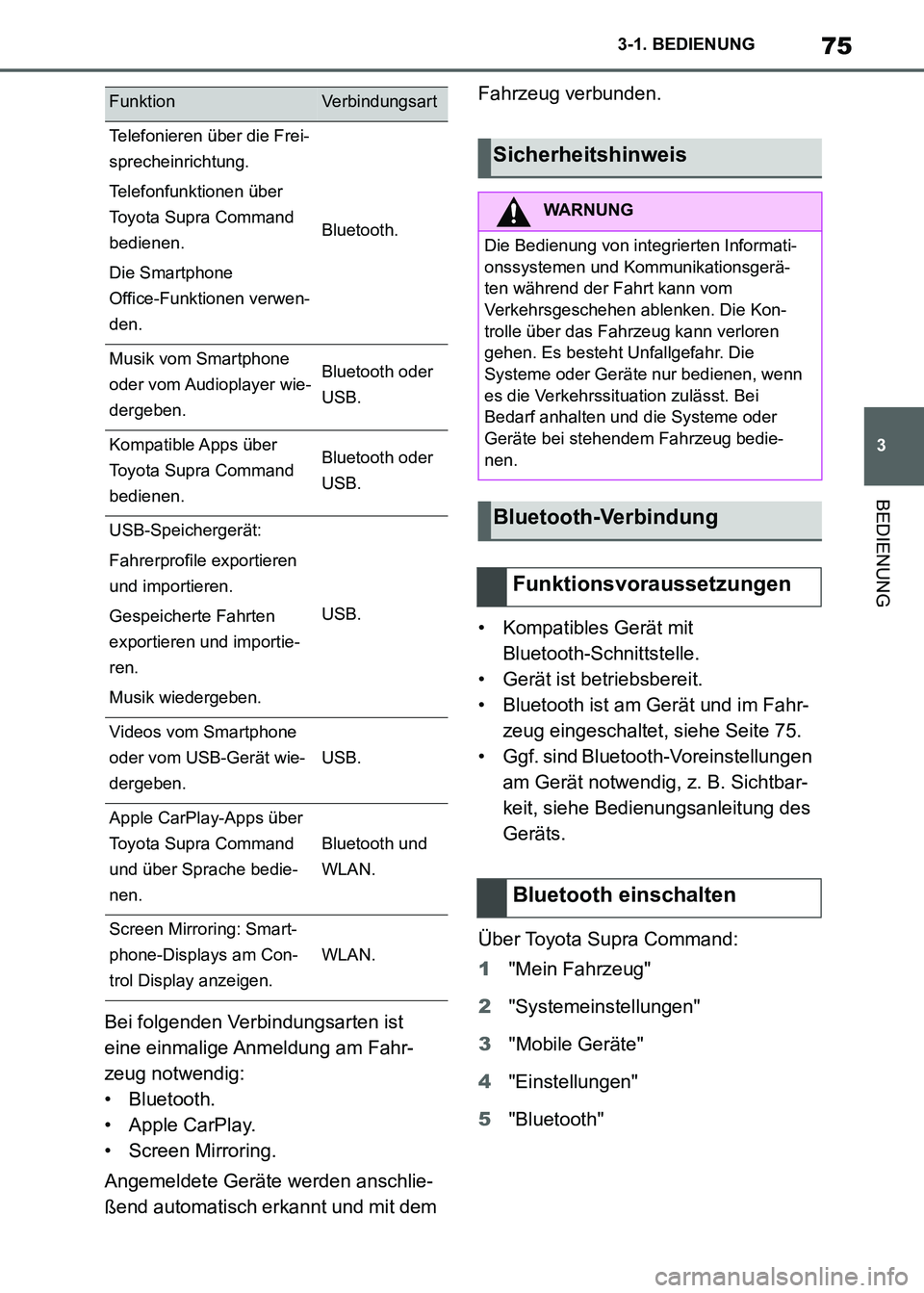 3-1. BEDIENUNG 75

| Funktion | Verbindungsart |
|---|---|
| Telefonieren über die Freisprecheinrichtung. Telefonfunktionen über Toyota Supra Command bedienen. Die Smartphone Office-Funktionen verwenden. | Bluetooth. |
| Musik vom Smartphone oder vom Audioplayer wiedergeben. | Bluetooth oder USB. |
| Kompatible Apps über Toyota Supra Command bedienen. | Bluetooth oder USB. |
| USB-Speichergerät: Fahrerprofile exportieren und importieren. Gespeicherte Fahrten exportieren und importieren. Musik wiedergeben. | USB. |
| Videos vom Smartphone oder vom USB-Gerät wiedergeben. | USB. |
| Apple CarPlay-Apps über Toyota Supra Command und über Sprache bedienen. | Bluetooth und WLAN. |
| Screen Mirroring: Smartphone-Displays am Control Display anzeigen. | WLAN. |

Bei folgenden Verbindungsarten ist eine einmalige Anmeldung am Fahrzeug notwendig:
• Bluetooth.
• Apple CarPlay.
• Screen Mirroring.

Angemeldete Geräte werden anschließend automatisch erkannt und mit dem Fahrzeug verbunden.

Sicherheitshinweis

WARNUNG

Die Bedienung von integrierten Informationssystemen und Kommunikationsgeräten während der Fahrt kann vom Verkehrsgeschehen ablenken. Die Kontrolle über das Fahrzeug kann verloren gehen. Es besteht Unfallgefahr. Die Systeme oder Geräte nur bedienen, wenn es die Verkehrssituation zulässt. Bei Bedarf anhalten und die Systeme oder Geräte bei stehendem Fahrzeug bedienen.

Bluetooth-Verbindung

Funktionsvoraussetzungen

• Kompatibles Gerät mit Bluetooth-Schnittstelle.
• Gerät ist betriebsbereit.
• Bluetooth ist am Gerät und im Fahrzeug eingeschaltet, siehe Seite 75.
• Ggf. sind Bluetooth-Voreinstellungen am Gerät notwendig, z. B. Sichtbarkeit, siehe Bedienungsanleitung des Geräts.

Bluetooth einschalten

Über Toyota Supra Command:
1 "Mein Fahrzeug"
2 "Systemeinstellungen"
3 "Mobile Geräte"
4 "Einstellungen"
5 "Bluetooth"

3
BEDIENUNG

carmanualsonline.info